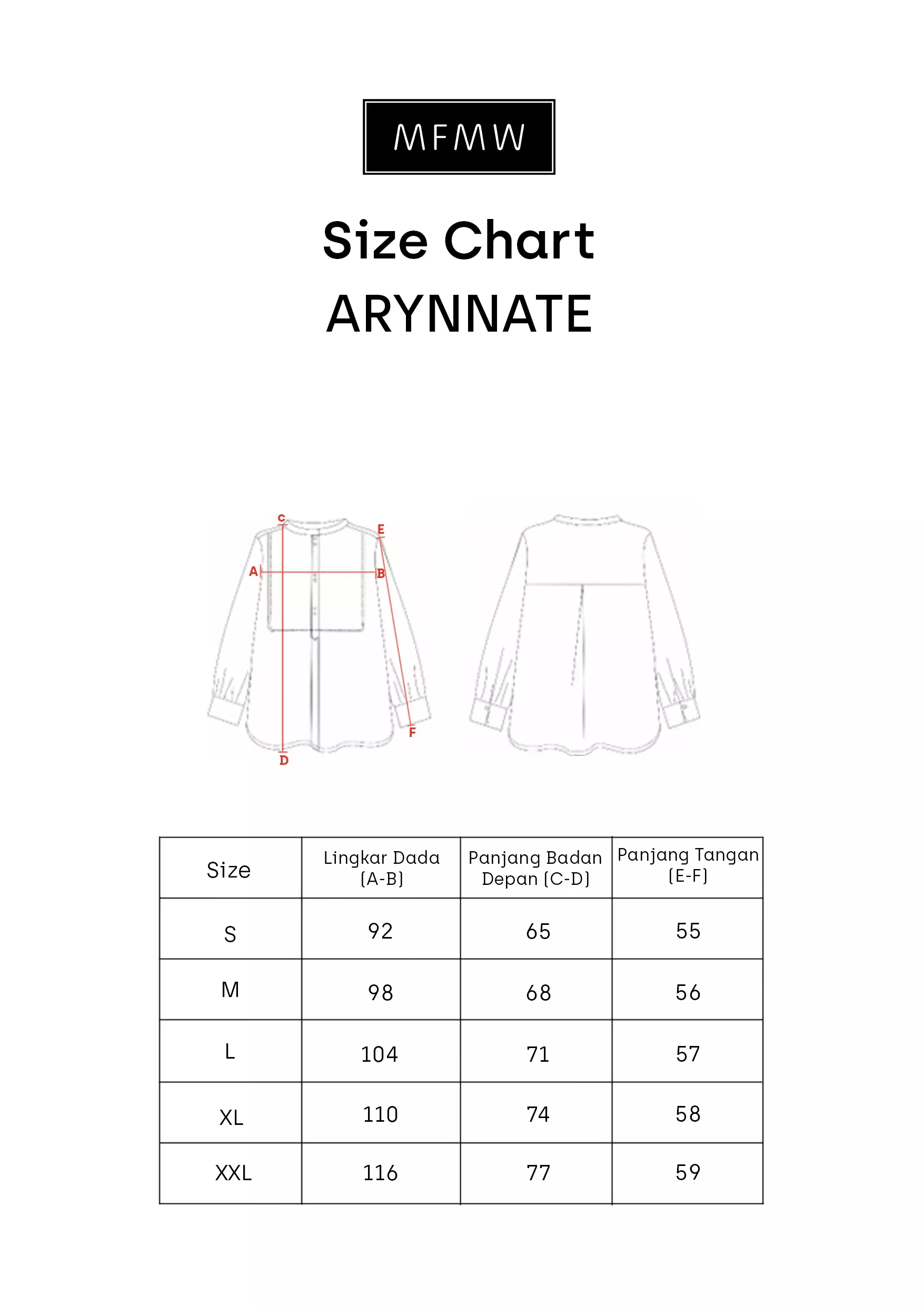 MFMW

Size Chart
ARYNNATE

C
E
A
B
F
D

| Size | Lingkar Dada (A-B) | Panjang Badan Depan (C-D) | Panjang Tangan (E-F) |
|---|---|---|---|
| S | 92 | 65 | 55 |
| M | 98 | 68 | 56 |
| L | 104 | 71 | 57 |
| XL | 110 | 74 | 58 |
| XXL | 116 | 77 | 59 |